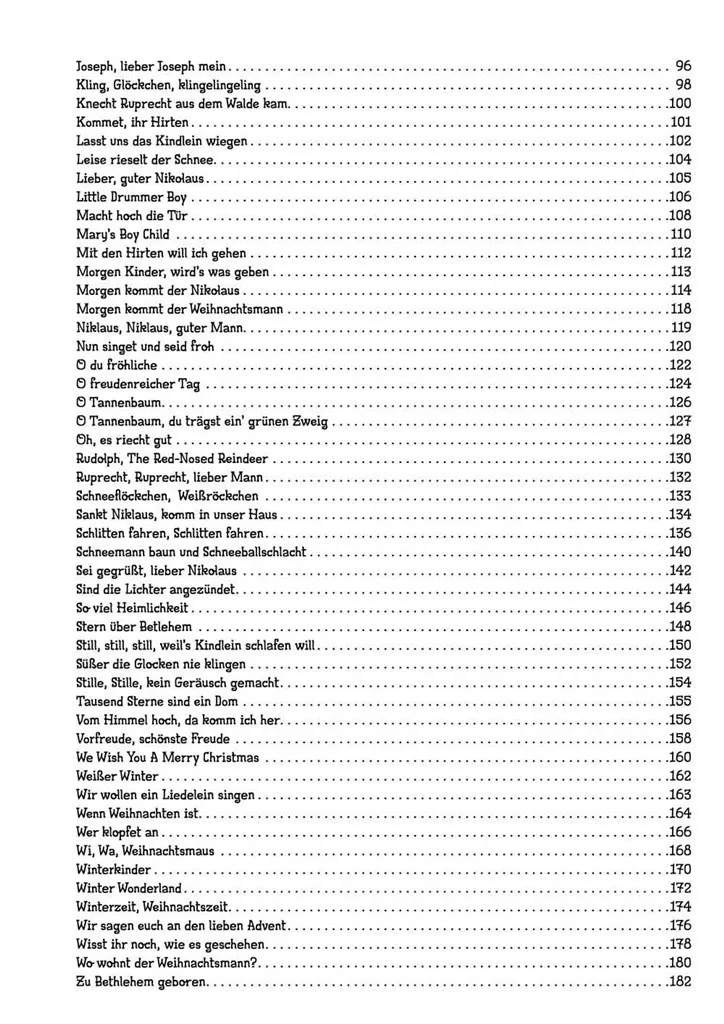 Joseph, lieber Joseph mein . . . 96
Kling, Glöckchen, klingelingeling . . . 98
Knecht Ruprecht aus dem Walde kam . . . 100
Kommet, ihr Hirten . . . 101
Lasst uns das Kindlein wiegen . . . 102
Leise rieselt der Schnee . . . 104
Lieber, guter Nikolaus . . . 105
Little Drummer Boy . . . 106
Macht hoch die Tür . . . 108
Mary's Boy Child . . . 110
Mit den Hirten will ich gehen . . . 112
Morgen Kinder, wird's was geben . . . 113
Morgen kommt der Nikolaus . . . 114
Morgen kommt der Weihnachtsmann . . . 118
Niklaus, Niklaus, guter Mann . . . 119
Nun singet und seid froh . . . 120
O du fröhliche . . . 122
O freudenreicher Tag . . . 124
O Tannenbaum . . . 126
O Tannenbaum, du trägst ein' grünen Zweig . . . 127
Oh, es riecht gut . . . 128
Rudolph, The Red-Nosed Reindeer . . . 130
Ruprecht, Ruprecht, lieber Mann . . . 132
Schneeflöckchen, Weißröckchen . . . 133
Sankt Niklaus, komm in unser Haus . . . 134
Schlitten fahren, Schlitten fahren . . . 136
Schneemann baun und Schneeballschlacht . . . 140
Sei gegrüßt, lieber Nikolaus . . . 142
Sind die Lichter angezündet . . . 144
So viel Heimlichkeit . . . 146
Stern über Betlehem . . . 148
Still, still, still, weil's Kindlein schlafen will . . . 150
Süßer die Glocken nie klingen . . . 152
Stille, Stille, kein Geräusch gemacht . . . 154
Tausend Sterne sind ein Dom . . . 155
Vom Himmel hoch, da komm ich her . . . 156
Vorfreude, schönste Freude . . . 158
We Wish You A Merry Christmas . . . 160
Weißer Winter . . . 162
Wir wollen ein Liedelein singen . . . 163
Wenn Weihnachten ist . . . 164
Wer klopfet an . . . 166
Wi, Wa, Weihnachtsmaus . . . 168
Winterkinder . . . 170
Winter Wonderland . . . 172
Winterzeit, Weihnachtszeit . . . 174
Wir sagen euch an den lieben Advent . . . 176
Wisst ihr noch, wie es geschehen . . . 178
Wo wohnt der Weihnachtsmann? . . . 180
Zu Bethlehem geboren . . . 182